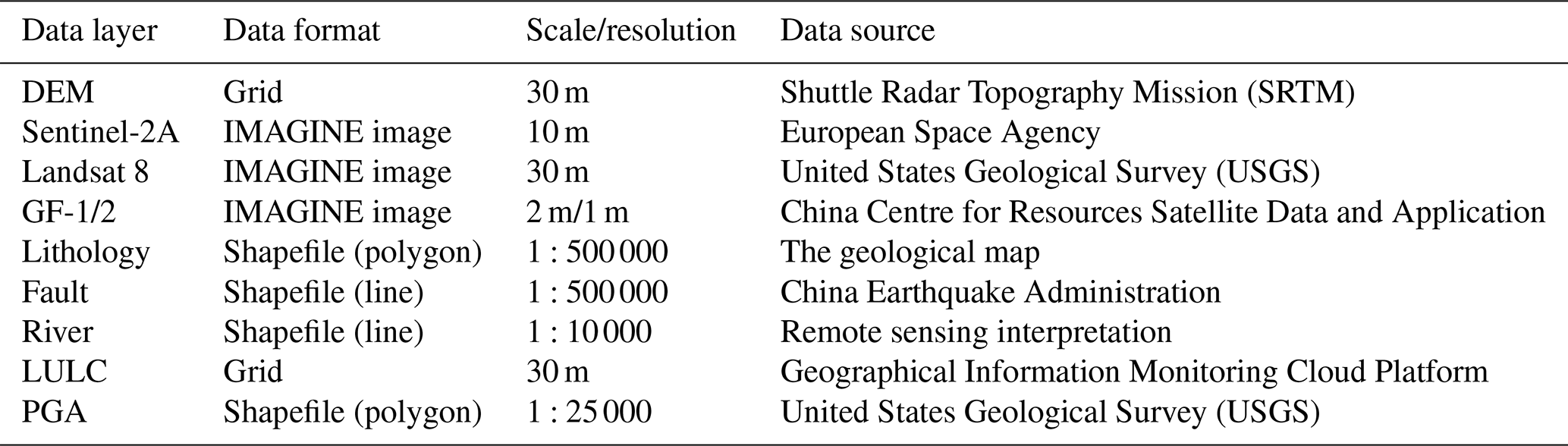 | Data layer | Data format | Scale/resolution | Data source |
|---|---|---|---|
| DEM | Grid | 30 m | Shuttle Radar Topography Mission (SRTM) |
| Sentinel-2A | IMAGINE image | 10 m | European Space Agency |
| Landsat 8 | IMAGINE image | 30 m | United States Geological Survey (USGS) |
| GF-1/2 | IMAGINE image | 2 m/1 m | China Centre for Resources Satellite Data and Application |
| Lithology | Shapefile (polygon) | 1 : 500 000 | The geological map |
| Fault | Shapefile (line) | 1 : 500 000 | China Earthquake Administration |
| River | Shapefile (line) | 1 : 10 000 | Remote sensing interpretation |
| LULC | Grid | 30 m | Geographical Information Monitoring Cloud Platform |
| PGA | Shapefile (polygon) | 1 : 25 000 | United States Geological Survey (USGS) |